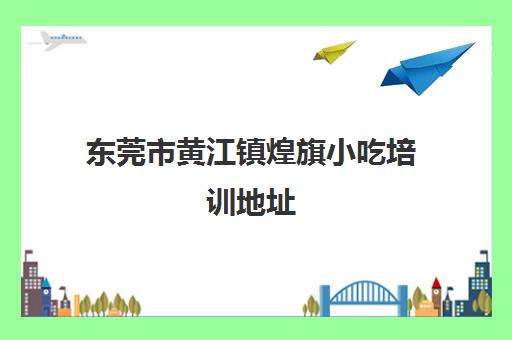 东莞市黄江镇煌旗小吃培训地址